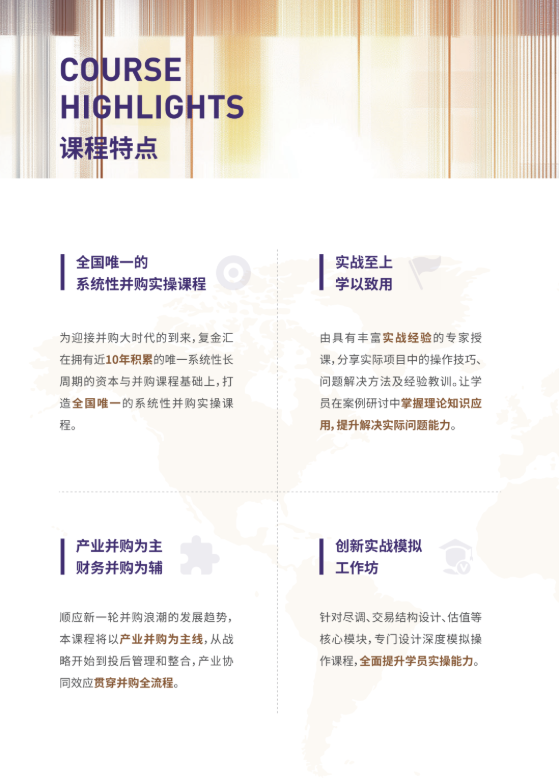 COURSE
HIGHLIGHTS
课程特点

全国唯一的
系统性并购实操课程

为迎接并购大时代的到来，复金汇在拥有近10年积累的唯一系统性长周期的资本与并购课程基础上，打造全国唯一的系统性并购实操课程。

实战至上
学以致用

由具有丰富实战经验的专家授课，分享实际项目中的操作技巧、问题解决方法及经验教训。让学员在案例研讨中掌握理论知识应用，提升解决实际问题能力。

产业并购为主
财务并购为辅

顺应新一轮并购浪潮的发展趋势，本课程将以产业并购为主线，从战略开始到投后管理和整合，产业协同效应贯穿并购全流程。

创新实战模拟
工作坊

针对尽调、交易结构设计、估值等核心模块，专门设计深度模拟操作课程，全面提升学员实操能力。